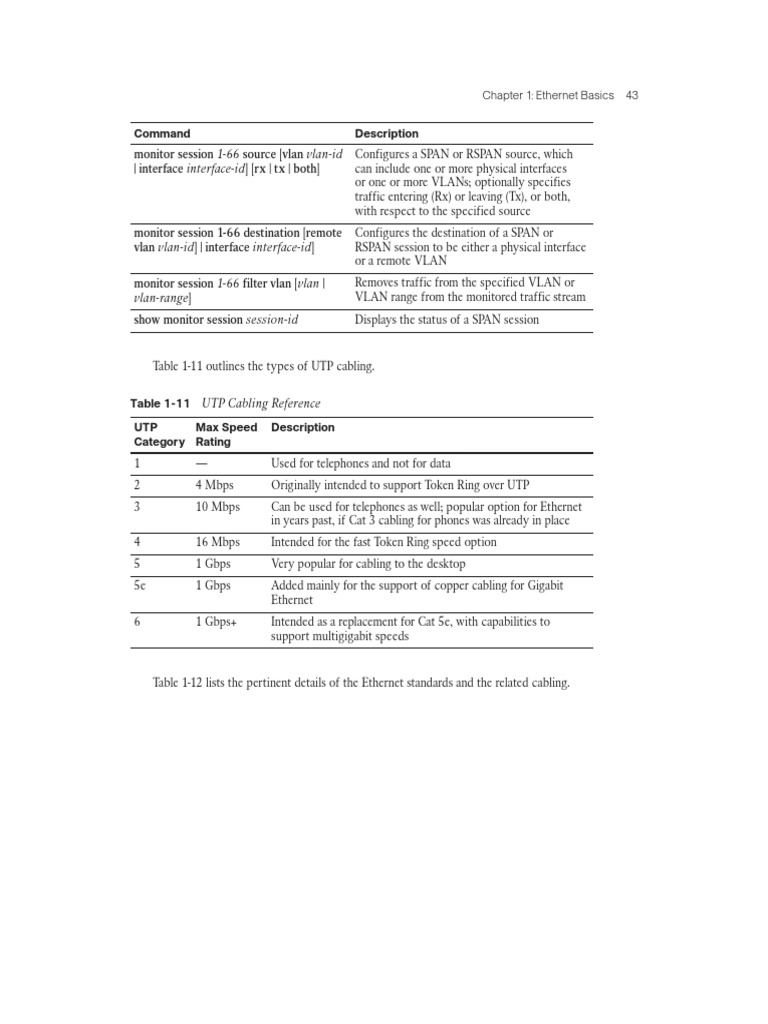 Chapter 1: Ethernet Basics 43

| Command | Description |
|---|---|
| monitor session 1-66 source [vlan vlan-id \| interface interface-id] [rx \| tx \| both] | Configures a SPAN or RSPAN source, which can include one or more physical interfaces or one or more VLANs; optionally specifies traffic entering (Rx) or leaving (Tx), or both, with respect to the specified source |
| monitor session 1-66 destination [remote vlan vlan-id] \| interface interface-id] | Configures the destination of a SPAN or RSPAN session to be either a physical interface or a remote VLAN |
| monitor session 1-66 filter vlan [vlan \| vlan-range] | Removes traffic from the specified VLAN or VLAN range from the monitored traffic stream |
| show monitor session session-id | Displays the status of a SPAN session |

Table 1-11 outlines the types of UTP cabling.

Table 1-11 UTP Cabling Reference

| UTP Category | Max Speed Rating | Description |
|---|---|---|
| 1 | — | Used for telephones and not for data |
| 2 | 4 Mbps | Originally intended to support Token Ring over UTP |
| 3 | 10 Mbps | Can be used for telephones as well; popular option for Ethernet in years past, if Cat 3 cabling for phones was already in place |
| 4 | 16 Mbps | Intended for the fast Token Ring speed option |
| 5 | 1 Gbps | Very popular for cabling to the desktop |
| 5e | 1 Gbps | Added mainly for the support of copper cabling for Gigabit Ethernet |
| 6 | 1 Gbps+ | Intended as a replacement for Cat 5e, with capabilities to support multigigabit speeds |

Table 1-12 lists the pertinent details of the Ethernet standards and the related cabling.